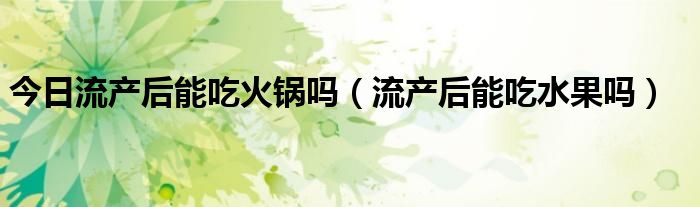 今日流产后能吃火锅吗（流产后能吃水果吗）